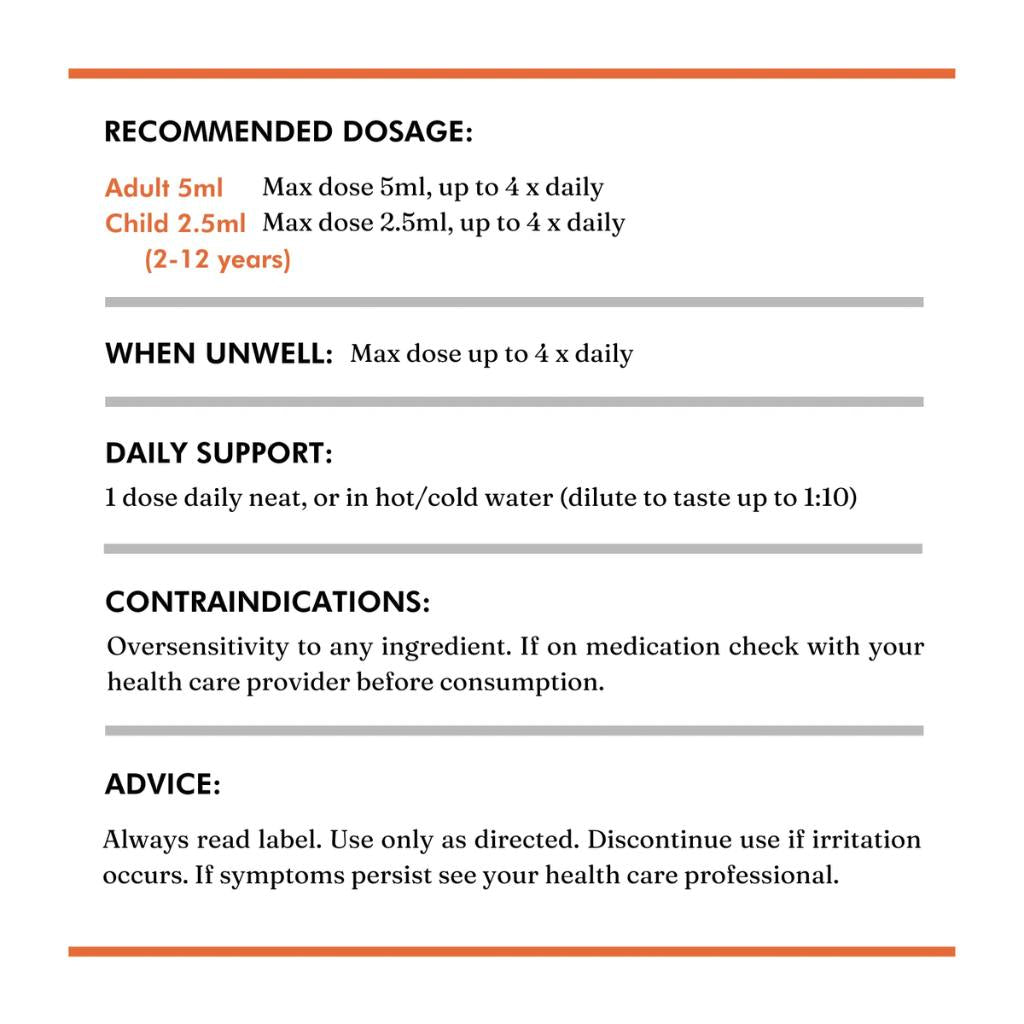 RECOMMENDED DOSAGE:

Adult 5ml Max dose 5ml, up to 4 x daily
Child 2.5ml Max dose 2.5ml, up to 4 x daily
(2-12 years)

WHEN UNWELL: Max dose up to 4 x daily

DAILY SUPPORT:
1 dose daily neat, or in hot/cold water (dilute to taste up to 1:10)

CONTRAINDICATIONS:
Oversensitivity to any ingredient. If on medication check with your health care provider before consumption.

ADVICE:
Always read label. Use only as directed. Discontinue use if irritation occurs. If symptoms persist see your health care professional.